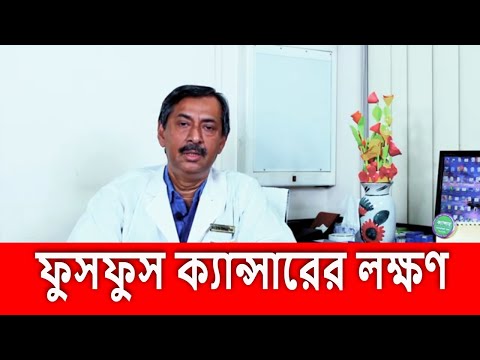 ফুসফুস ক্যান্সারের লক্ষণ